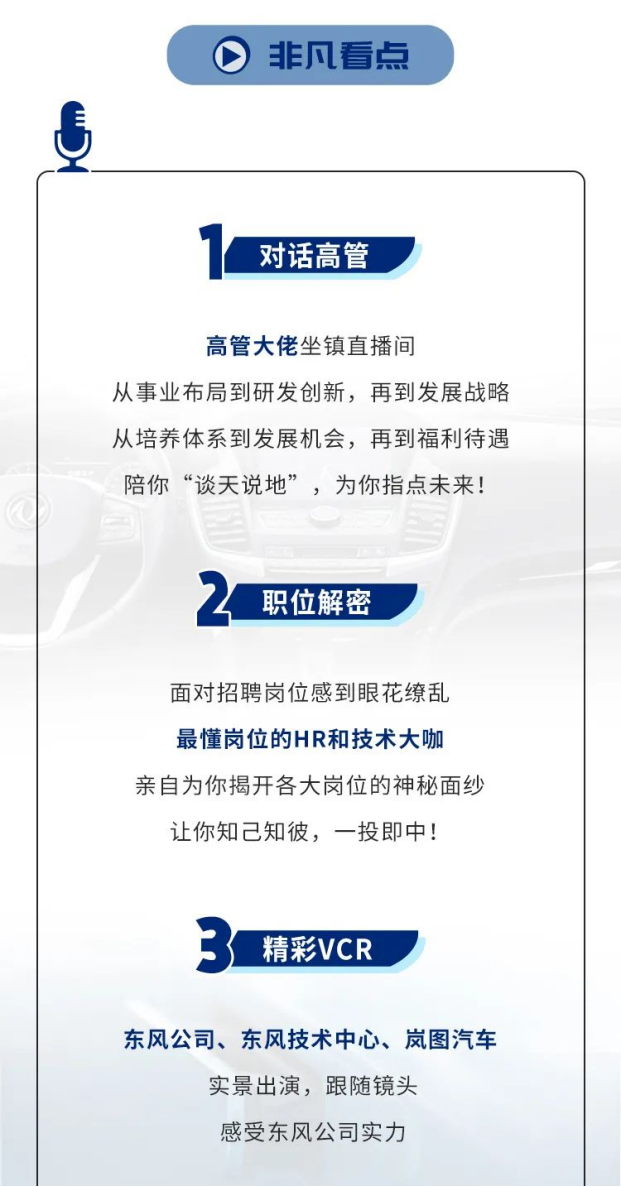 非凡看点

1 对话高管

高管大佬坐镇直播间

从事业布局到研发创新，再到发展战略

从培养体系到发展机会，再到福利待遇

陪你“谈天说地”，为你指点未来！

2 职位解密

面对招聘岗位感到眼花缭乱

最懂岗位的HR和技术大咖

亲自为你揭开各大岗位的神秘面纱

让你知己知彼，一投即中！

3 精彩VCR

东风公司、东风技术中心、岚图汽车

实景出演，跟随镜头

感受东风公司实力